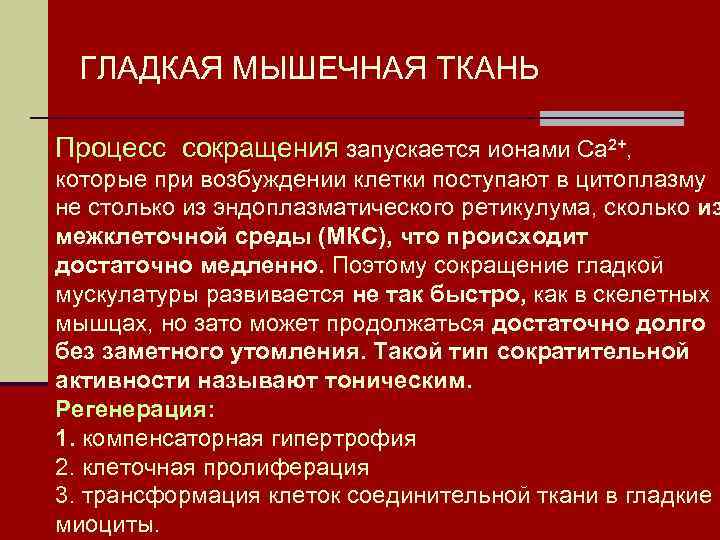 ГЛАДКАЯ МЫШЕЧНАЯ ТКАНЬ

Процесс сокращения запускается ионами $Ca^{2+}$, которые при возбуждении клетки поступают в цитоплазму не столько из эндоплазматического ретикулума, сколько из межклеточной среды (МКС), что происходит достаточно медленно. Поэтому сокращение гладкой мускулатуры развивается не так быстро, как в скелетных мышцах, но зато может продолжаться достаточно долго без заметного утомления. Такой тип сократительной активности называют тоническим.

Регенерация:
1. компенсаторная гипертрофия
2. клеточная пролиферация
3. трансформация клеток соединительной ткани в гладкие миоциты.